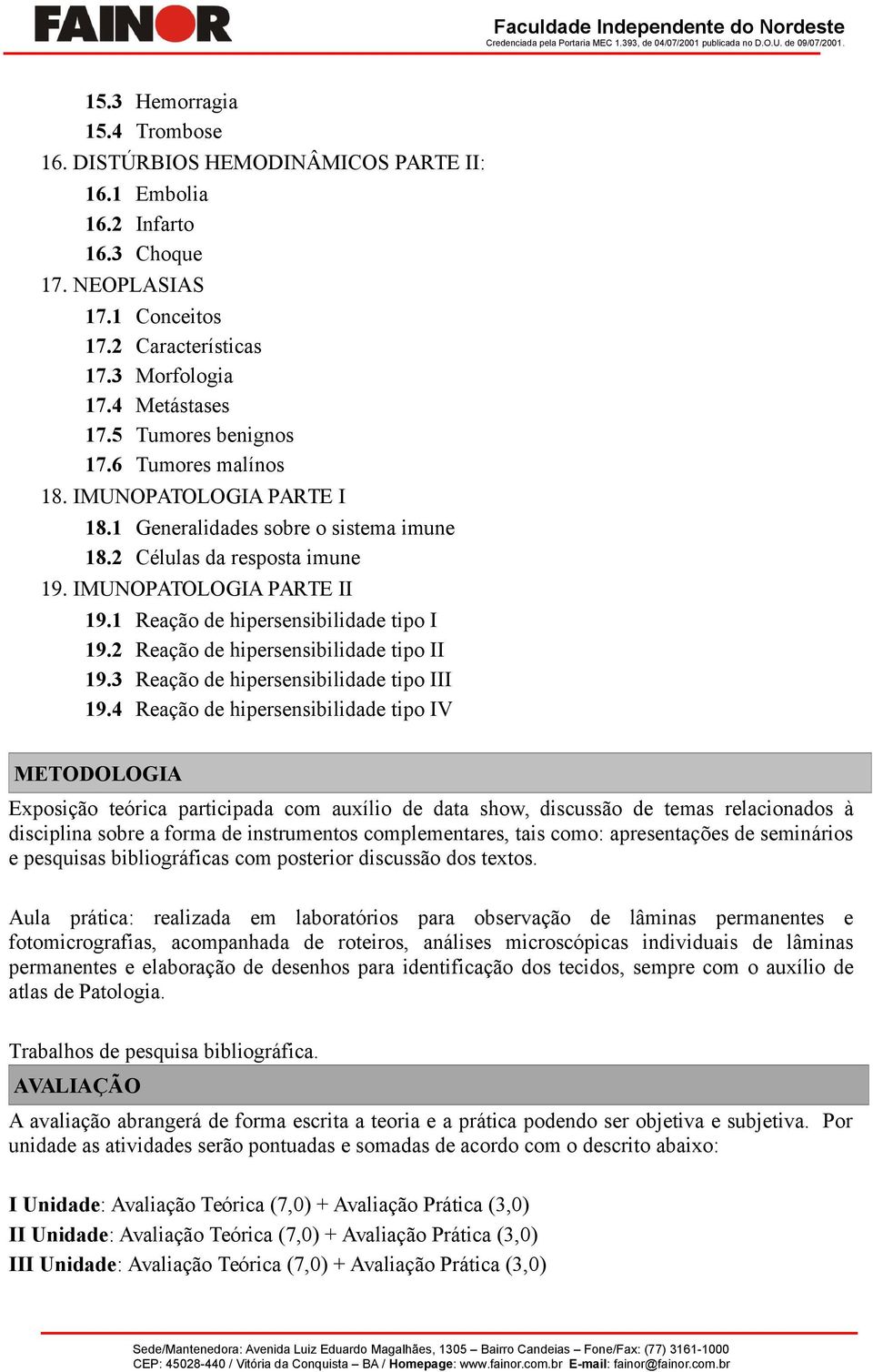 FAINOR

Faculdade Independente do Nordeste
Credenciada pela Portaria MEC 1.393, de 04/07/2001 publicada no D.O.U. de 09/07/2001.

15.3 Hemorragia
15.4 Trombose
16. DISTÚRBIOS HEMODINÂMICOS PARTE II:
16.1 Embolia
16.2 Infarto
16.3 Choque
17. NEOPLASIAS
17.1 Conceitos
17.2 Características
17.3 Morfologia
17.4 Metástases
17.5 Tumores benignos
17.6 Tumores malínos
18. IMUNOPATOLOGIA PARTE I
18.1 Generalidades sobre o sistema imune
18.2 Células da resposta imune
19. IMUNOPATOLOGIA PARTE II
19.1 Reação de hipersensibilidade tipo I
19.2 Reação de hipersensibilidade tipo II
19.3 Reação de hipersensibilidade tipo III
19.4 Reação de hipersensibilidade tipo IV

METODOLOGIA

Exposição teórica participada com auxílio de data show, discussão de temas relacionados à disciplina sobre a forma de instrumentos complementares, tais como: apresentações de seminários e pesquisas bibliográficas com posterior discussão dos textos.

Aula prática: realizada em laboratórios para observação de lâminas permanentes e fotomicrografias, acompanhada de roteiros, análises microscópicas individuais de lâminas permanentes e elaboração de desenhos para identificação dos tecidos, sempre com o auxílio de atlas de Patologia.

Trabalhos de pesquisa bibliográfica.

AVALIAÇÃO

A avaliação abrangerá de forma escrita a teoria e a prática podendo ser objetiva e subjetiva. Por unidade as atividades serão pontuadas e somadas de acordo com o descrito abaixo:

I Unidade: Avaliação Teórica (7,0) + Avaliação Prática (3,0)
II Unidade: Avaliação Teórica (7,0) + Avaliação Prática (3,0)
III Unidade: Avaliação Teórica (7,0) + Avaliação Prática (3,0)

Sede/Mantenedora: Avenida Luiz Eduardo Magalhães, 1305 – Bairro Candeias – Fone/Fax: (77) 3161-1000
CEP: 45028-440 / Vitória da Conquista – BA / Homepage: www.fainor.com.br E-mail: fainor@fainor.com.br